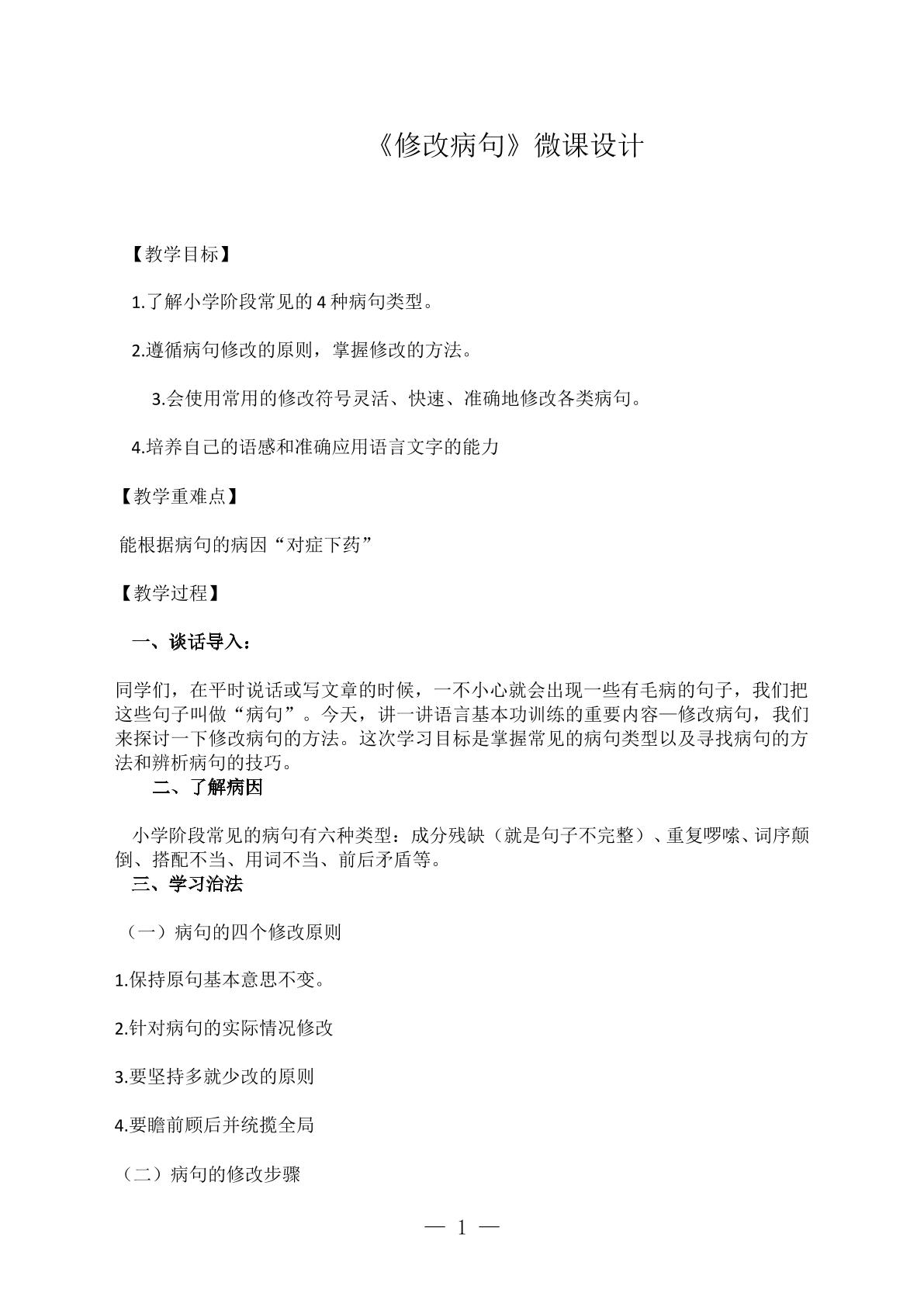 《修改病句》微课设计

【教学目标】

1.了解小学阶段常见的4种病句类型。

2.遵循病句修改的原则，掌握修改的方法。

3.会使用常用的修改符号灵活、快速、准确地修改各类病句。

4.培养自己的语感和准确应用语言文字的能力

【教学重难点】

能根据病句的病因“对症下药”

【教学过程】

一、谈话导入：

同学们，在平时说话或写文章的时候，一不小心就会出现一些有毛病的句子，我们把这些句子叫做“病句”。今天，讲一讲语言基本功训练的重要内容—修改病句，我们来探讨一下修改病句的方法。这次学习目标是掌握常见的病句类型以及寻找病句的方法和辨析病句的技巧。

二、了解病因

小学阶段常见的病句有六种类型：成分残缺（就是句子不完整）、重复啰嗦、词序颠倒、搭配不当、用词不当、前后矛盾等。

三、学习治法

（一）病句的四个修改原则

1.保持原句基本意思不变。

2.针对病句的实际情况修改

3.要坚持多就少改的原则

4.要瞻前顾后并统揽全局

（二）病句的修改步骤

— 1 —